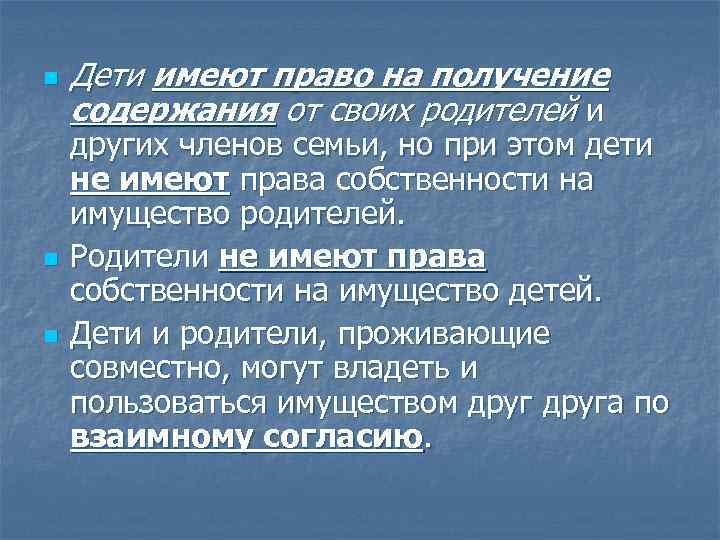 Дети имеют право на получение содержания от своих родителей и других членов семьи, но при этом дети не имеют права собственности на имущество родителей.

Родители не имеют права собственности на имущество детей.

Дети и родители, проживающие совместно, могут владеть и пользоваться имуществом друг друга по взаимному согласию.